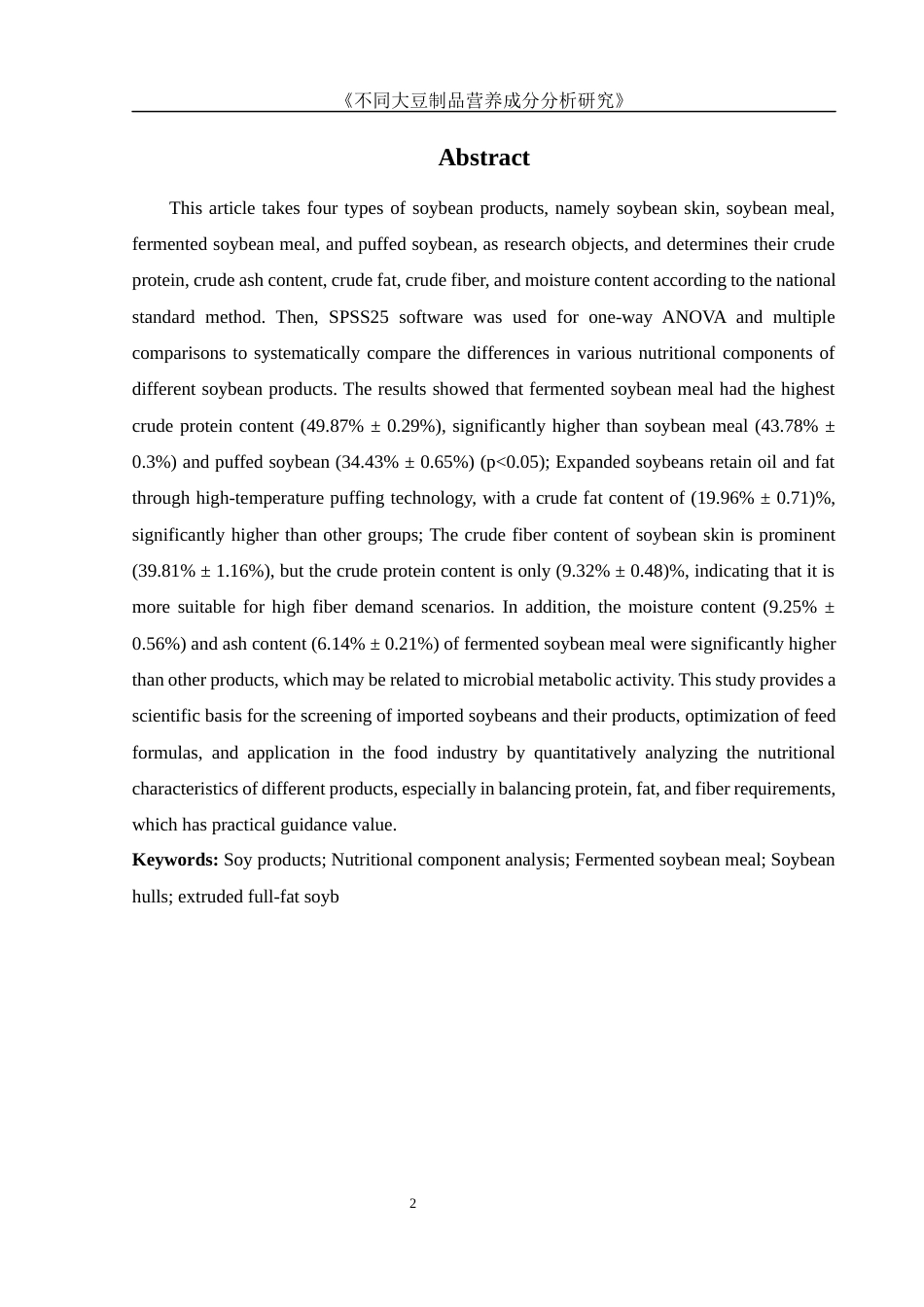 《不同大豆制品营养成分分析研究》

Abstract

This article takes four types of soybean products, namely soybean skin, soybean meal, fermented soybean meal, and puffed soybean, as research objects, and determines their crude protein, crude ash content, crude fat, crude fiber, and moisture content according to the national standard method. Then, SPSS25 software was used for one-way ANOVA and multiple comparisons to systematically compare the differences in various nutritional components of different soybean products. The results showed that fermented soybean meal had the highest crude protein content (49.87% ± 0.29%), significantly higher than soybean meal (43.78% ± 0.3%) and puffed soybean (34.43% ± 0.65%) (p<0.05); Expanded soybeans retain oil and fat through high-temperature puffing technology, with a crude fat content of (19.96% ± 0.71)%, significantly higher than other groups; The crude fiber content of soybean skin is prominent (39.81% ± 1.16%), but the crude protein content is only (9.32% ± 0.48)%, indicating that it is more suitable for high fiber demand scenarios. In addition, the moisture content (9.25% ± 0.56%) and ash content (6.14% ± 0.21%) of fermented soybean meal were significantly higher than other products, which may be related to microbial metabolic activity. This study provides a scientific basis for the screening of imported soybeans and their products, optimization of feed formulas, and application in the food industry by quantitatively analyzing the nutritional characteristics of different products, especially in balancing protein, fat, and fiber requirements, which has practical guidance value.

Keywords: Soy products; Nutritional component analysis; Fermented soybean meal; Soybean hulls; extruded full-fat soyb

2